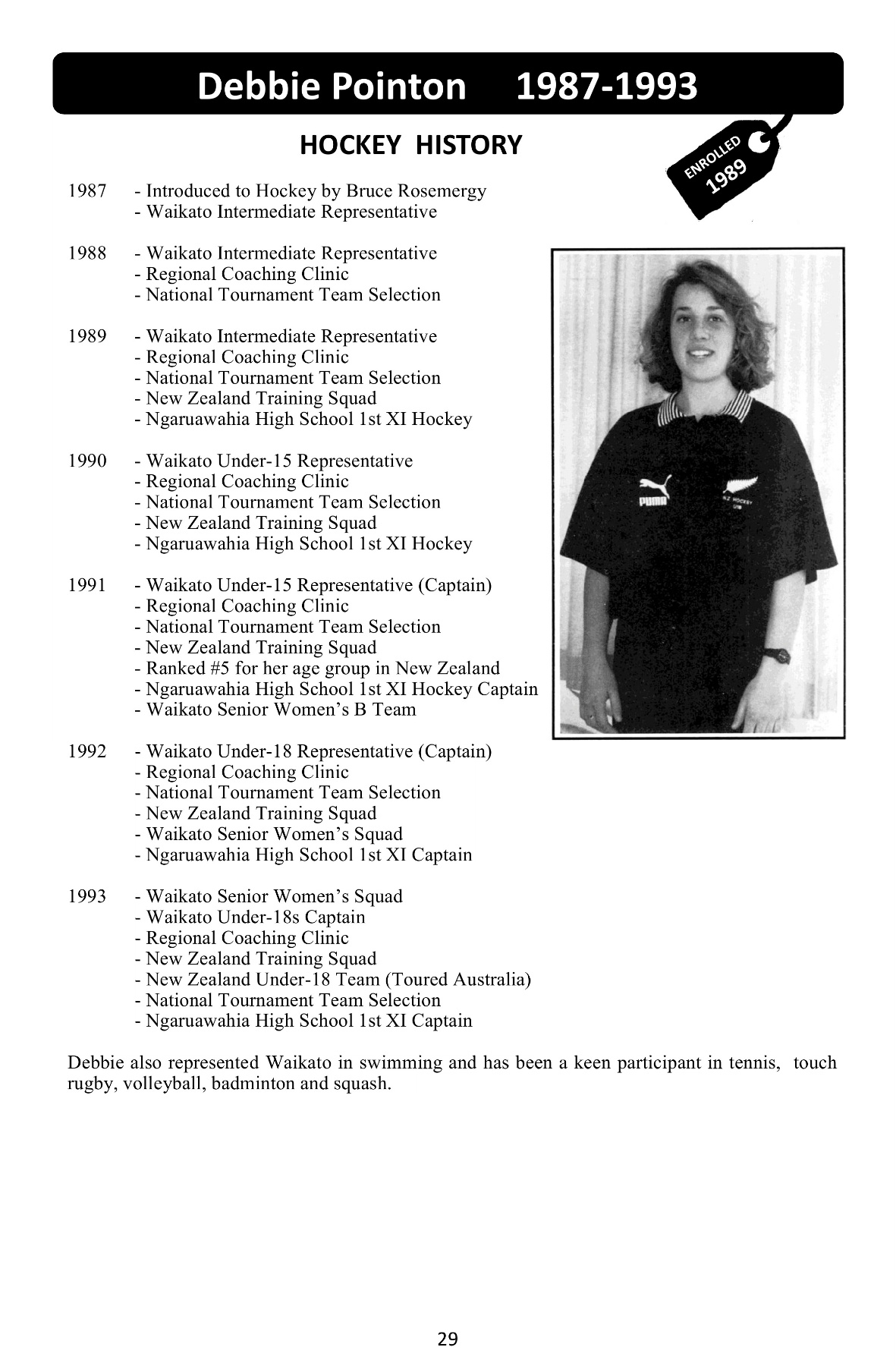 Debbie Pointon 1987-1993

HOCKEY HISTORY

ENROLLED 1989

1987 - Introduced to Hockey by Bruce Rosemergy
- Waikato Intermediate Representative

1988 - Waikato Intermediate Representative
- Regional Coaching Clinic
- National Tournament Team Selection

1989 - Waikato Intermediate Representative
- Regional Coaching Clinic
- National Tournament Team Selection
- New Zealand Training Squad
- Ngaruawahia High School 1st XI Hockey

1990 - Waikato Under-15 Representative
- Regional Coaching Clinic
- National Tournament Team Selection
- New Zealand Training Squad
- Ngaruawahia High School 1st XI Hockey

1991 - Waikato Under-15 Representative (Captain)
- Regional Coaching Clinic
- National Tournament Team Selection
- New Zealand Training Squad
- Ranked #5 for her age group in New Zealand
- Ngaruawahia High School 1st XI Hockey Captain
- Waikato Senior Women's B Team

1992 - Waikato Under-18 Representative (Captain)
- Regional Coaching Clinic
- National Tournament Team Selection
- New Zealand Training Squad
- Waikato Senior Women's Squad
- Ngaruawahia High School 1st XI Captain

1993 - Waikato Senior Women's Squad
- Waikato Under-18s Captain
- Regional Coaching Clinic
- New Zealand Training Squad
- New Zealand Under-18 Team (Toured Australia)
- National Tournament Team Selection
- Ngaruawahia High School 1st XI Captain

PUMA

NZ HOCKEY U18

Debbie also represented Waikato in swimming and has been a keen participant in tennis, touch rugby, volleyball, badminton and squash.

29